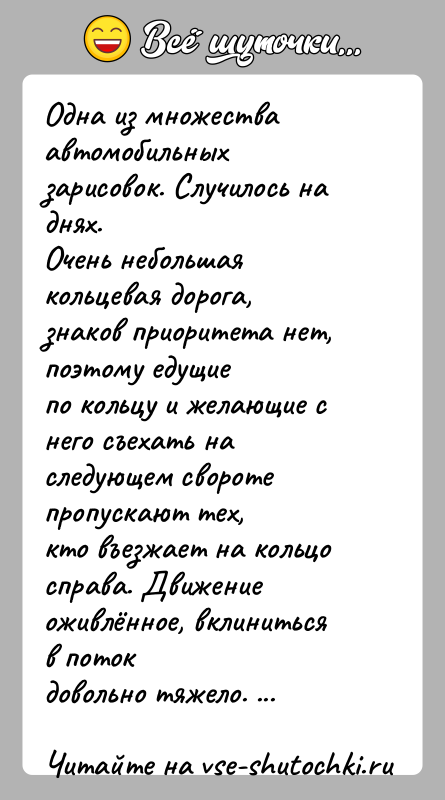 Всё шуточки...

Одна из множества автомобильных зарисовок. Случилось на днях.
Очень небольшая кольцевая дорога, знаков приоритета нет, поэтому едущие по кольцу и желающие с него съехать на следующем свороте пропускают тех, кто въезжает на кольцо справа. Движение оживлённое, вклиниться в поток довольно тяжело. ...

Читайте на vse-shutochki.ru